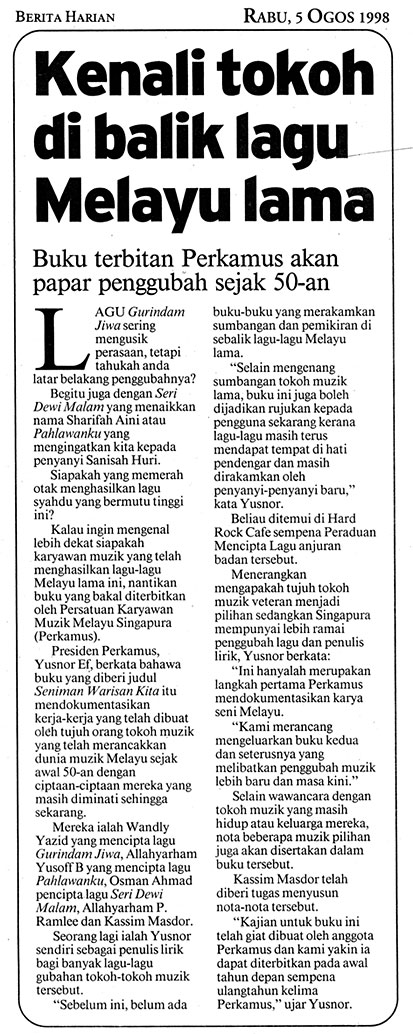 BERITA HARIAN

RABU, 5 OGOS 1998

Kenali tokoh di balik lagu Melayu lama

Buku terbitan Perkamus akan papar penggubah sejak 50-an

LAGU Gurindam Jiwa sering mengusik perasaan, tetapi tahukah anda latar belakang penggubahnya?

Begitu juga dengan Seri Dewi Malam yang menaikkan nama Sharifah Aini atau Pahlawanku yang mengingatkan kita kepada penyanyi Sanisah Huri.

Siapakah yang memerah otak menghasilkan lagu syahdu yang bermutu tinggi ini?

Kalau ingin mengenal lebih dekat siapakah karyawan muzik yang telah menghasilkan lagu-lagu Melayu lama ini, nantikan buku yang bakal diterbitkan oleh Persatuan Karyawan Muzik Melayu Singapura (Perkamus).

Presiden Perkamus, Yusnor Ef, berkata bahawa buku yang diberi judul Seniman Warisan Kita itu mendokumentasikan kerja-kerja yang telah dibuat oleh tujuh orang tokoh muzik yang telah merancakkan dunia muzik Melayu sejak awal 50-an dengan ciptaan-ciptaan mereka yang masih diminati sehingga sekarang.

Mereka ialah Wandly Yazid yang mencipta lagu Gurindam Jiwa, Allahyarham Yusoff B yang mencipta lagu Pahlawanku, Osman Ahmad pencipta lagu Seri Dewi Malam, Allahyarham P. Ramlee dan Kassim Masdor.

Seorang lagi ialah Yusnor sendiri sebagai penulis lirik bagi banyak lagu-lagu gubahan tokoh-tokoh muzik tersebut.

"Sebelum ini, belum ada buku-buku yang merakamkan sumbangan dan pemikiran di sebalik lagu-lagu Melayu lama.

"Selain mengenang sumbangan tokoh muzik lama, buku ini juga boleh dijadikan rujukan kepada pengguna sekarang kerana lagu-lagu masih terus mendapat tempat di hati pendengar dan masih dirakamkan oleh penyanyi-penyanyi baru," kata Yusnor.

Beliau ditemui di Hard Rock Cafe sempena Peraduan Mencipta Lagu anjuran badan tersebut.

Menerangkan mengapakah tujuh tokoh muzik veteran menjadi pilihan sedangkan Singapura mempunyai lebih ramai penggubah lagu dan penulis lirik, Yusnor berkata:

"Ini hanyalah merupakan langkah pertama Perkamus mendokumentasikan karya seni Melayu.

"Kami merancang mengeluarkan buku kedua dan seterusnya yang melibatkan penggubah muzik lebih baru dan masa kini."

Selain wawancara dengan tokoh muzik yang masih hidup atau keluarga mereka, nota beberapa muzik pilihan juga akan disertakan dalam buku tersebut.

Kassim Masdor telah diberi tugas menyusun nota-nota tersebut.

"Kajian untuk buku ini telah giat dibuat oleh anggota Perkamus dan kami yakin ia dapat diterbitkan pada awal tahun depan sempena ulangtahun kelima Perkamus," ujar Yusnor.